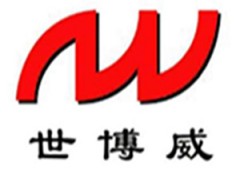 世博威